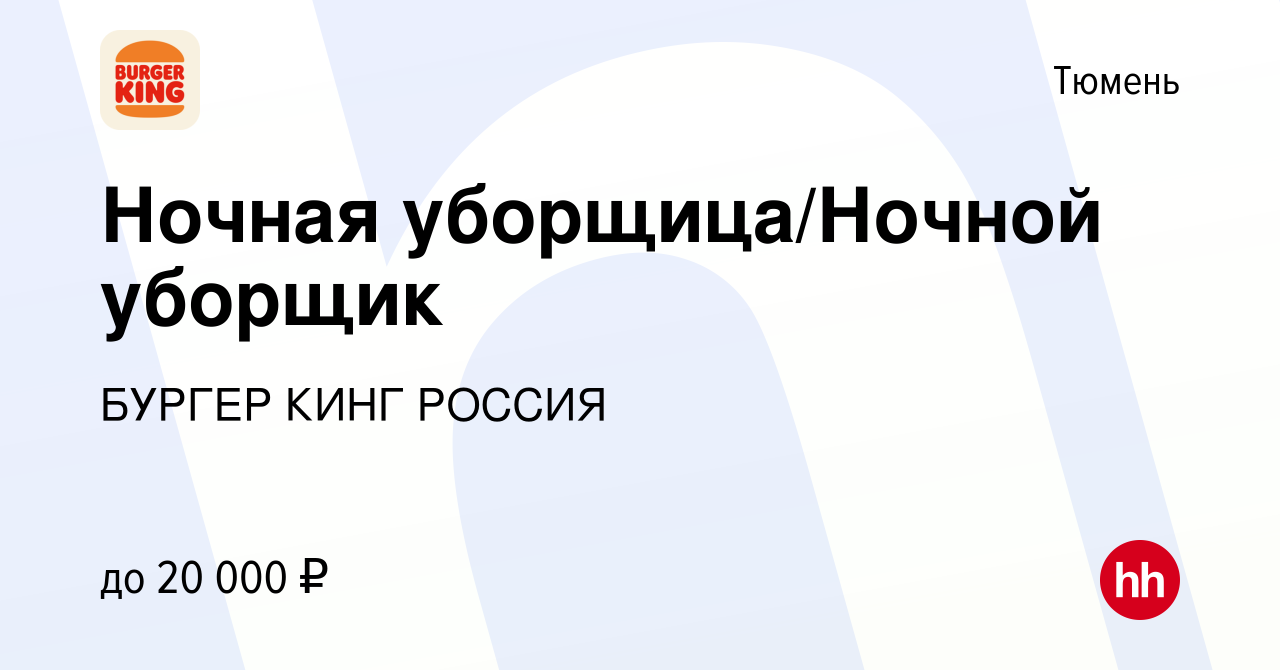 BURGER KING

Тюмень

Ночная уборщица/Ночной уборщик

БУРГЕР КИНГ РОССИЯ

до 20 000 ₽

hh